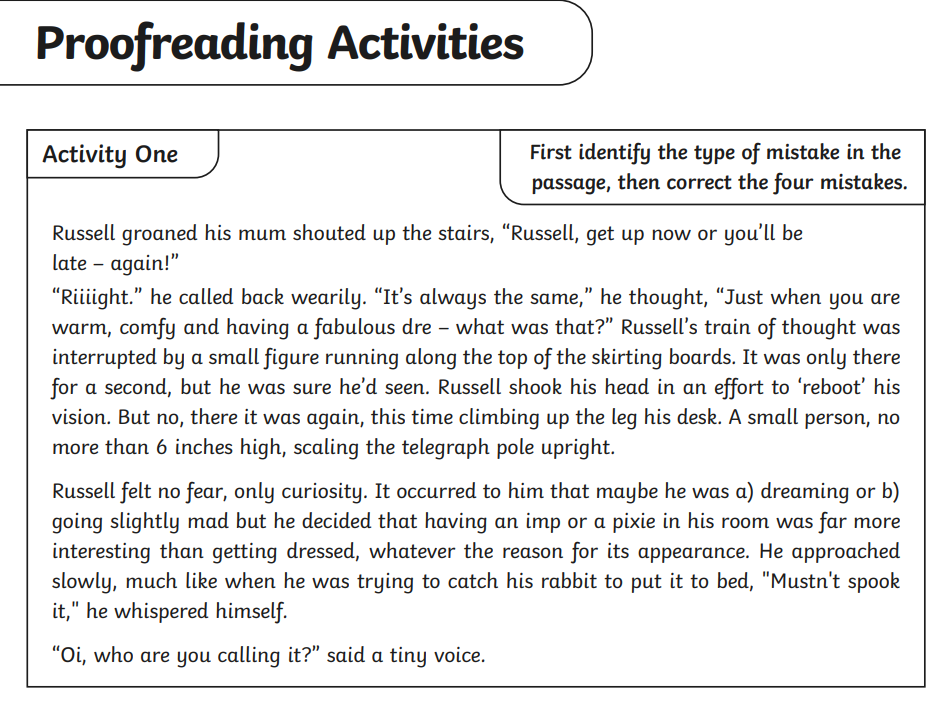 Proofreading Activities

Activity One

First identify the type of mistake in the passage, then correct the four mistakes.

Russell groaned his mum shouted up the stairs, “Russell, get up now or you’ll be late – again!”
“Riiiight.” he called back wearily. “It’s always the same,” he thought, “Just when you are warm, comfy and having a fabulous dre – what was that?” Russell’s train of thought was interrupted by a small figure running along the top of the skirting boards. It was only there for a second, but he was sure he’d seen. Russell shook his head in an effort to ‘reboot’ his vision. But no, there it was again, this time climbing up the leg his desk. A small person, no more than 6 inches high, scaling the telegraph pole upright.

Russell felt no fear, only curiosity. It occurred to him that maybe he was a) dreaming or b) going slightly mad but he decided that having an imp or a pixie in his room was far more interesting than getting dressed, whatever the reason for its appearance. He approached slowly, much like when he was trying to catch his rabbit to put it to bed, "Mustn't spook it," he whispered himself.

“Oi, who are you calling it?” said a tiny voice.